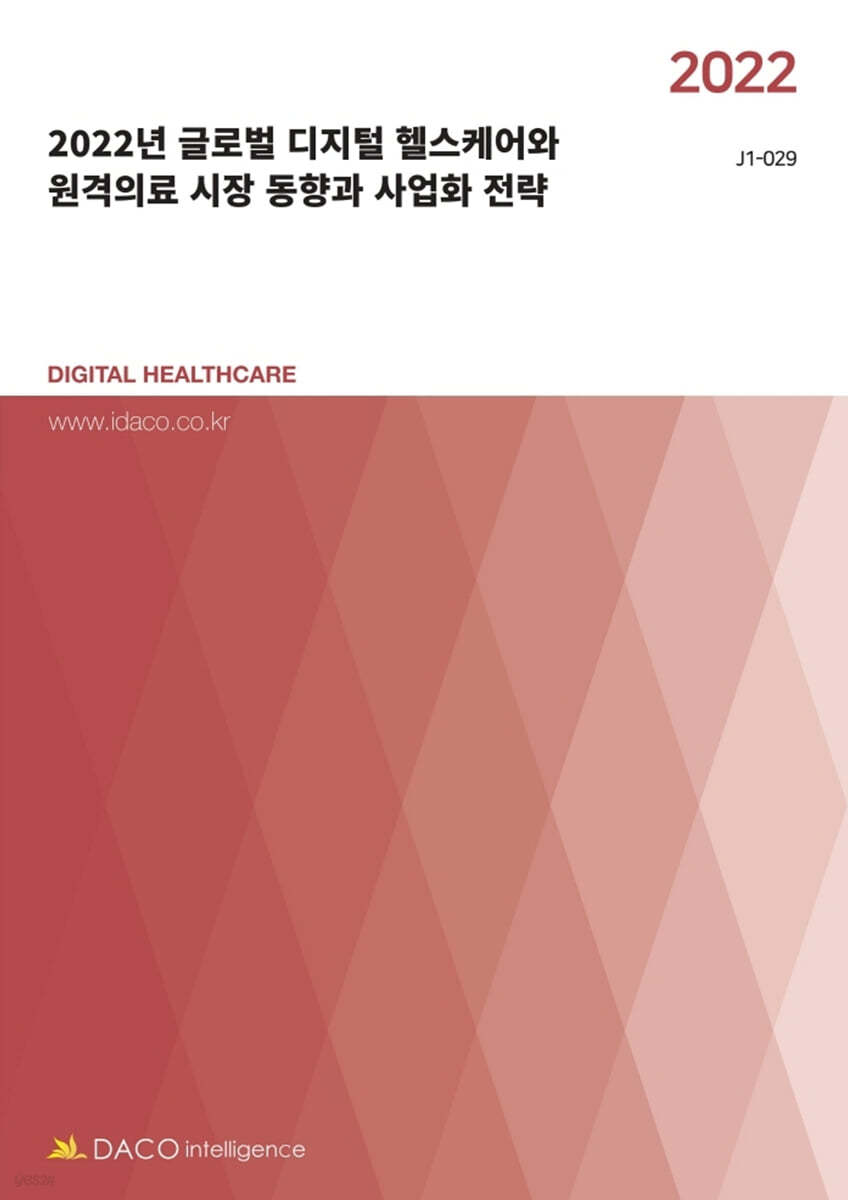 2022

2022년 글로벌 디지털 헬스케어와 원격의료 시장 동향과 사업화 전략

J1-029

DIGITAL HEALTHCARE

www.idaco.co.kr

DACO intelligence